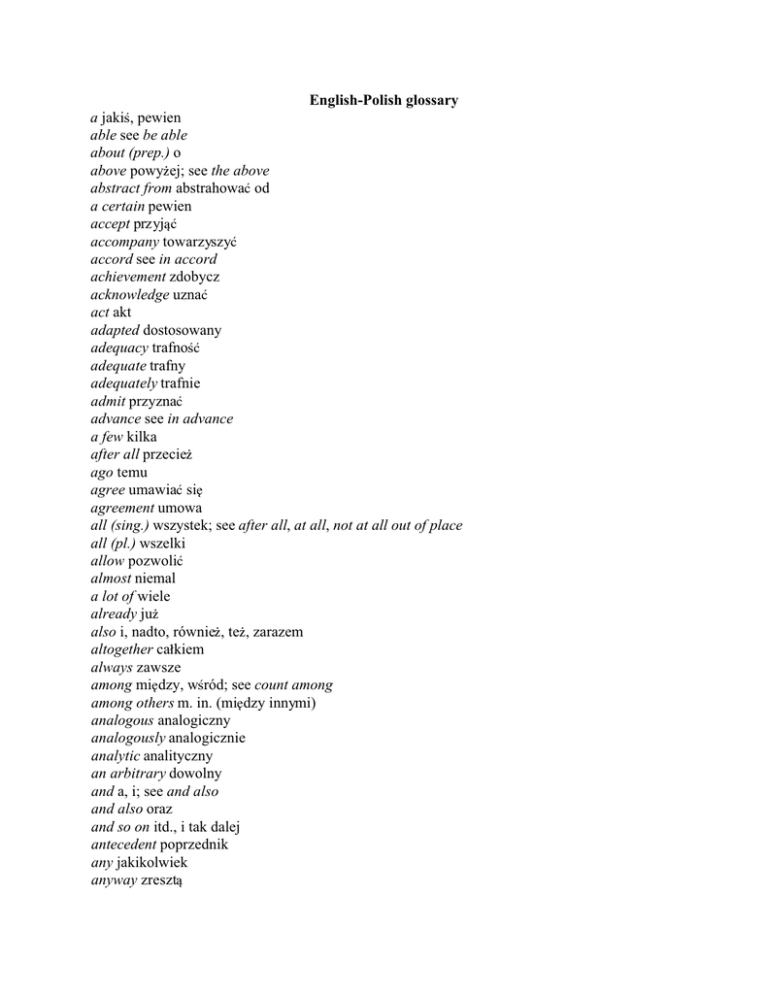 English-Polish glossary

a jakiś, pewien
able see be able
about (prep.) o
above powyżej; see the above
abstract from abstrahować od
a certain pewien
accept przyjąć
accompany towarzyszyć
accord see in accord
achievement zdobycz
acknowledge uznać
act akt
adapted dostosowany
adequacy trafność
adequate trafny
adequately trafnie
admit przyznać
advance see in advance
a few kilka
after all przecież
ago temu
agree umawiać się
agreement umowa
all (sing.) wszystek; see after all, at all, not at all out of place
all (pl.) wszelki
allow pozwolić
almost niemal
a lot of wiele
already już
also i, nadto, również, też, zarazem
altogether całkiem
always zawsze
among między, wśród; see count among
among others m. in. (między innymi)
analogous analogiczny
analogously analogicznie
analytic analityczny
an arbitrary dowolny
and a, i; see and also
and also oraz
and so on itd., i tak dalej
antecedent poprzednik
any jakikolwiek
anyway zresztą